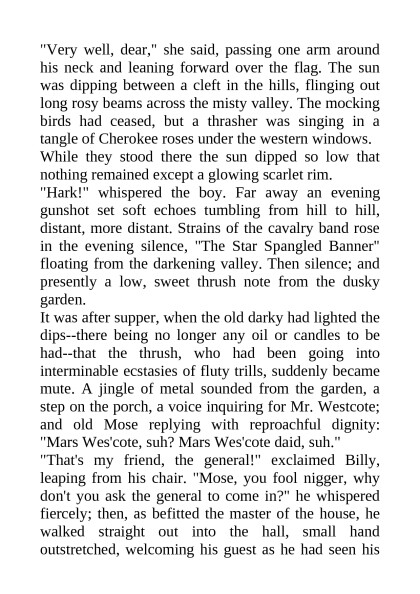 "Very well, dear," she said, passing one arm around his neck and leaning forward over the flag. The sun was dipping between a cleft in the hills, flinging out long rosy beams across the misty valley. The mocking birds had ceased, but a thrasher was singing in a tangle of Cherokee roses under the western windows.

While they stood there the sun dipped so low that nothing remained except a glowing scarlet rim.

"Hark!" whispered the boy. Far away an evening gunshot set soft echoes tumbling from hill to hill, distant, more distant. Strains of the cavalry band rose in the evening silence, "The Star Spangled Banner" floating from the darkening valley. Then silence; and presently a low, sweet thrush note from the dusky garden.

It was after supper, when the old darky had lighted the dips--there being no longer any oil or candles to be had--that the thrush, who had been going into interminable ecstasies of fluty trills, suddenly became mute. A jingle of metal sounded from the garden, a step on the porch, a voice inquiring for Mr. Westcote; and old Mose replying with reproachful dignity: "Mars Wes'cote, suh? Mars Wes'cote daid, suh."

"That's my friend, the general!" exclaimed Billy, leaping from his chair. "Mose, you fool nigger, why don't you ask the general to come in?" he whispered fiercely; then, as befitted the master of the house, he walked straight out into the hall, small hand outstretched, welcoming his guest as he had seen his